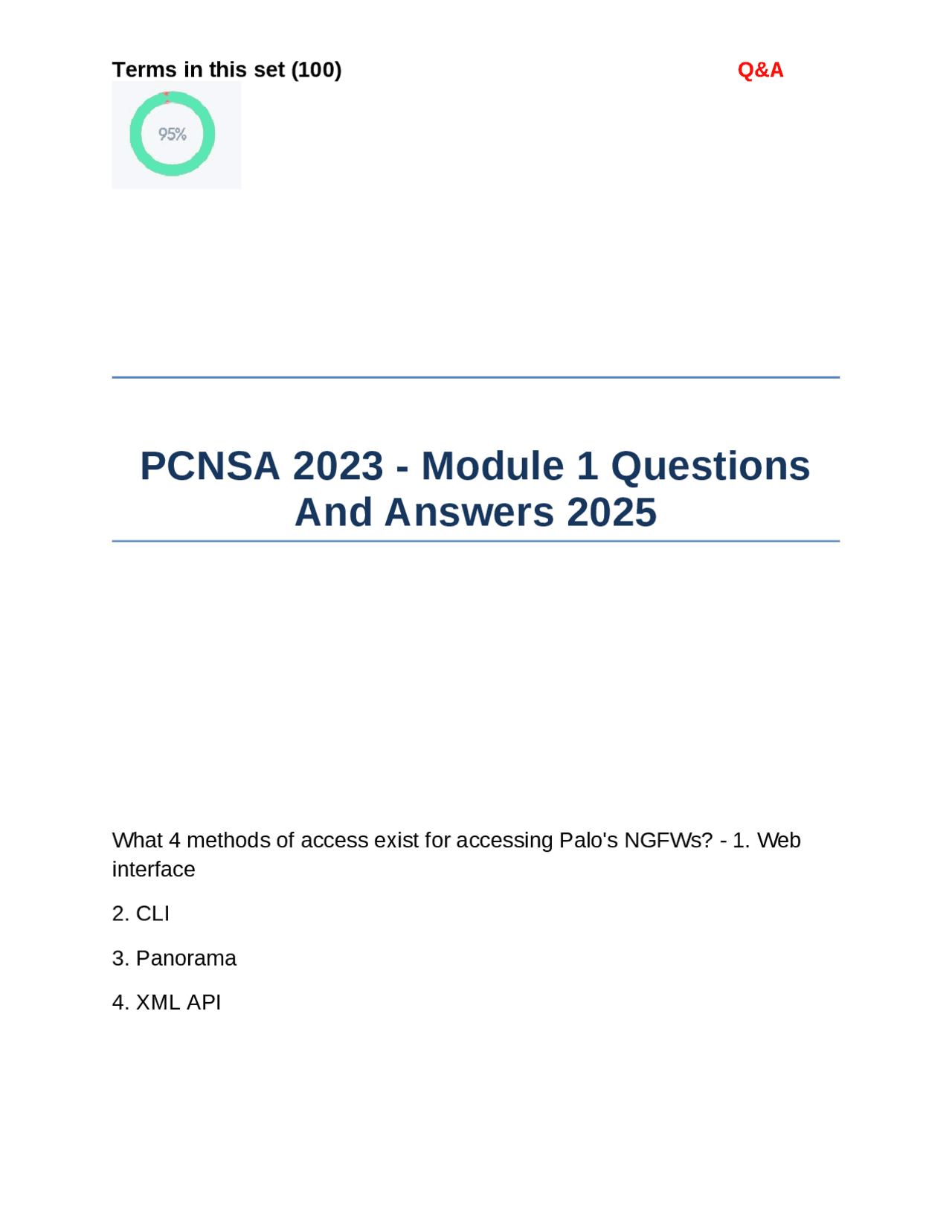 Terms in this set (100)
Q&A

95%

PCNSA 2023 - Module 1 Questions And Answers 2025

What 4 methods of access exist for accessing Palo's NGFWs? - 1. Web interface

2. CLI

3. Panorama

4. XML API